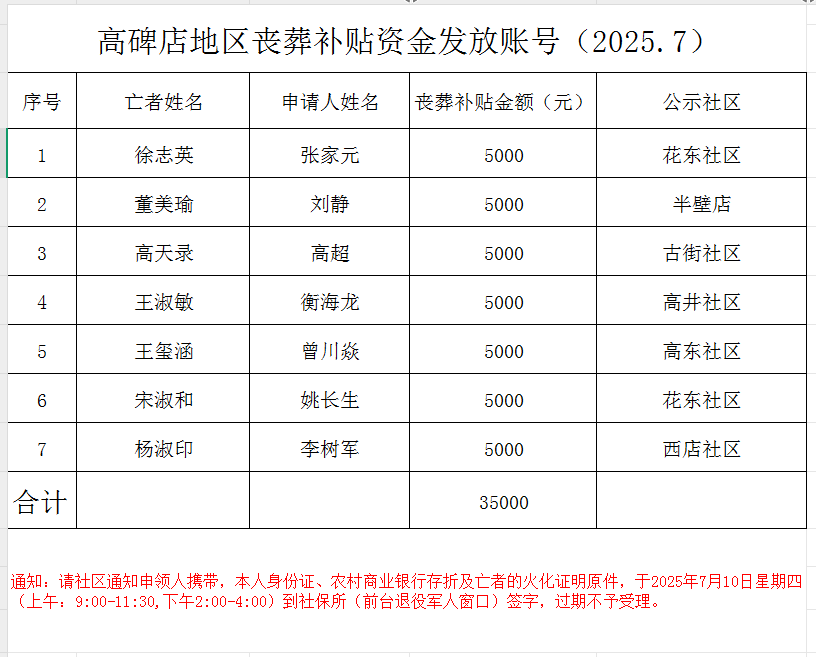 高碑店地区丧葬补贴资金发放账号（2025.7）

| 序号 | 亡者姓名 | 申请人姓名 | 丧葬补贴金额（元） | 公示社区 |
|---|---|---|---|---|
| 1 | 徐志英 | 张家元 | 5000 | 花东社区 |
| 2 | 董美瑜 | 刘静 | 5000 | 半壁店 |
| 3 | 高天录 | 高超 | 5000 | 古街社区 |
| 4 | 王淑敏 | 衡海龙 | 5000 | 高井社区 |
| 5 | 王玺涵 | 曾川焱 | 5000 | 高东社区 |
| 6 | 宋淑和 | 姚长生 | 5000 | 花东社区 |
| 7 | 杨淑印 | 李树军 | 5000 | 西店社区 |
| 合计 | | | 35000 | |

通知：请社区通知申领人携带，本人身份证、农村商业银行存折及亡者的火化证明原件，于2025年7月10日星期四（上午：9:00-11:30,下午2:00-4:00）到社保所（前台退役军人窗口）签字，过期不予受理。